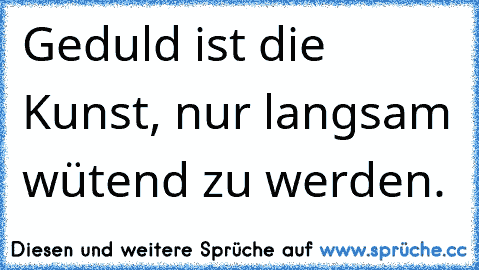 Geduld ist die Kunst, nur langsam wütend zu werden.

Diesen und weitere Sprüche auf www.sprüche.cc